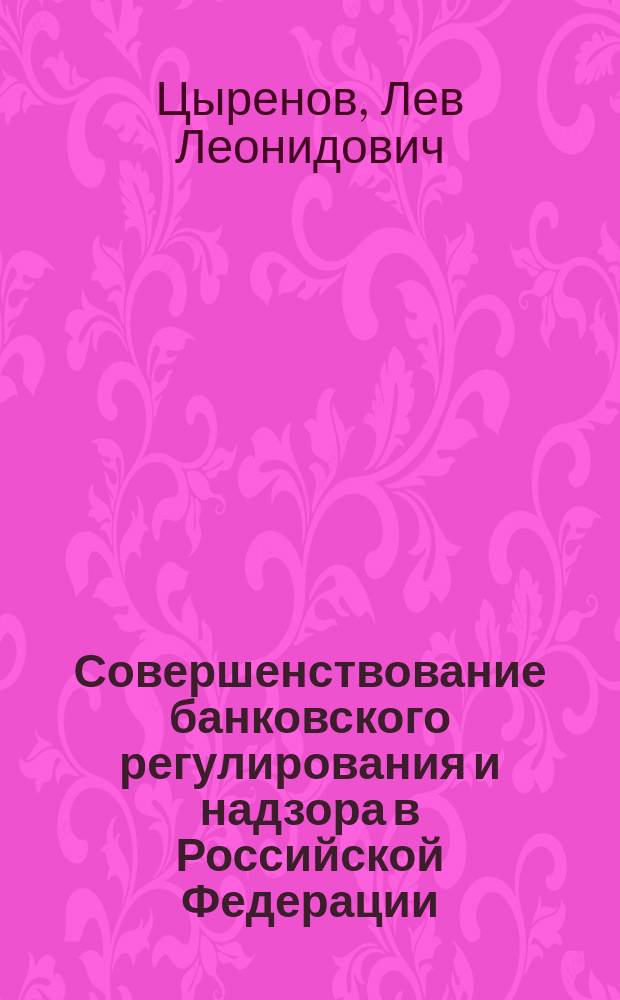 Цыренов, Лев Леонидович

Совершенствование банковского регулирования и надзора в Российской Федерации